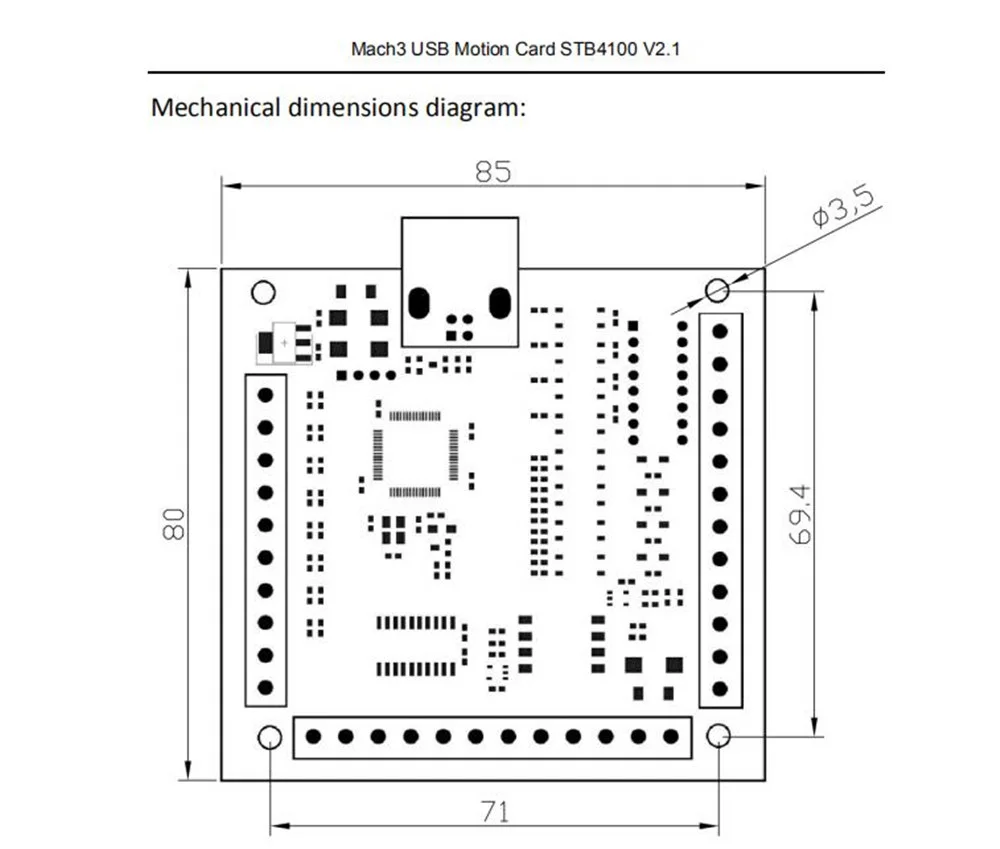 Mach3 USB Motion Card STB4100 V2.1

Mechanical dimensions diagram:

85

ø3,5

80

69,4

71